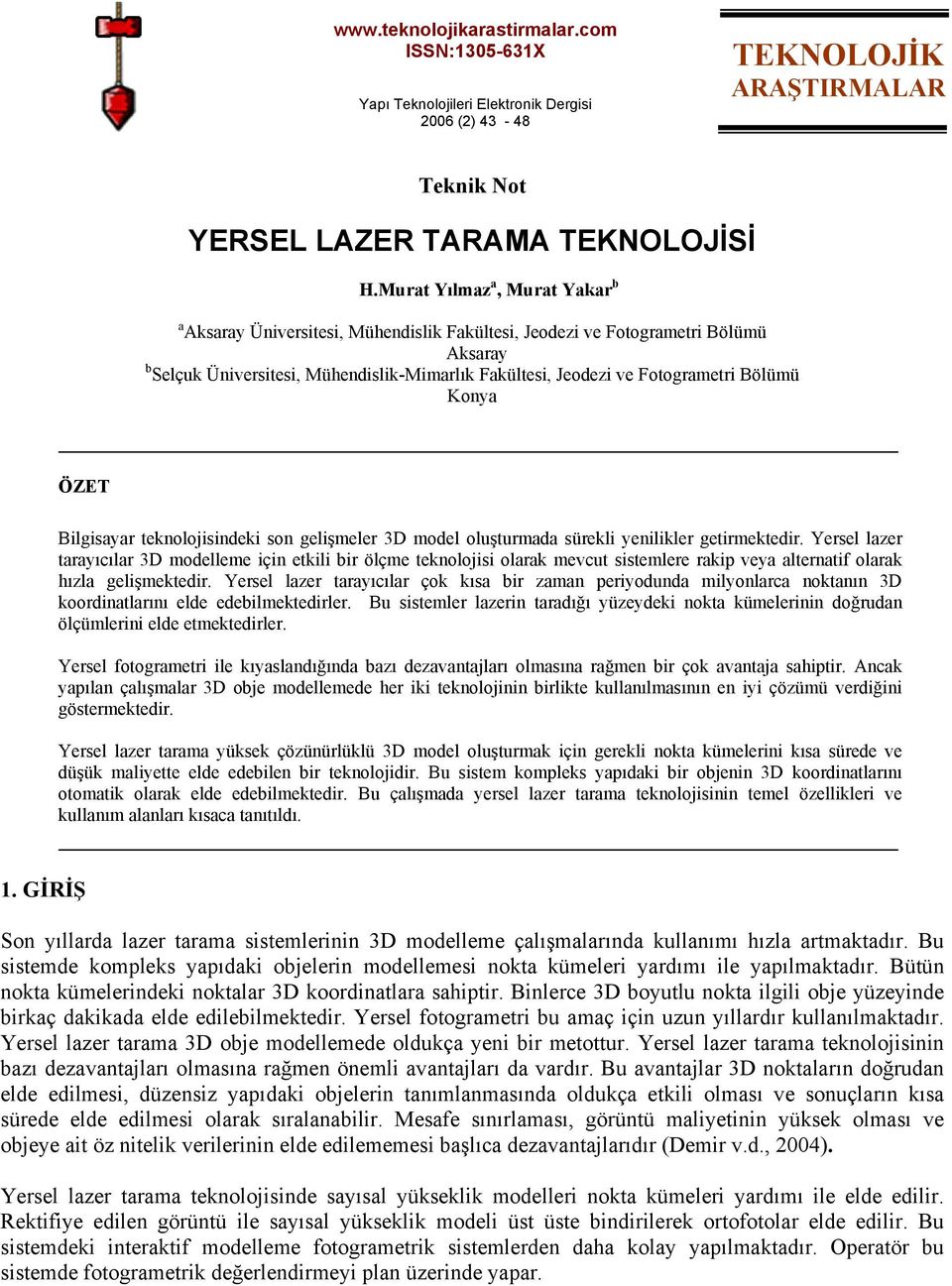 www.teknolojikarastirmalar.com
ISSN:1305-631X

Yapı Teknolojileri Elektronik Dergisi
2006 (2) 43 - 48

TEKNOLOJİK
ARAŞTIRMALAR

Teknik Not

YERSEL LAZER TARAMA TEKNOLOJİSİ

H.Murat Yılmaz$^a$, Murat Yakar$^b$

$^a$Aksaray Üniversitesi, Mühendislik Fakültesi, Jeodezi ve Fotogrametri Bölümü
Aksaray
$^b$Selçuk Üniversitesi, Mühendislik-Mimarlık Fakültesi, Jeodezi ve Fotogrametri Bölümü
Konya

ÖZET

Bilgisayar teknolojisindeki son gelişmeler 3D model oluşturmada sürekli yenilikler getirmektedir. Yersel lazer tarayıcılar 3D modelleme için etkili bir ölçme teknolojisi olarak mevcut sistemlere rakip veya alternatif olarak hızla gelişmektedir. Yersel lazer tarayıcılar çok kısa bir zaman periyodunda milyonlarca noktanın 3D koordinatlarını elde edebilmektedirler. Bu sistemler lazerin taradığı yüzeydeki nokta kümelerinin doğrudan ölçümlerini elde etmektedirler.

Yersel fotogrametri ile kıyaslandığında bazı dezavantajları olmasına rağmen bir çok avantaja sahiptir. Ancak yapılan çalışmalar 3D obje modellemede her iki teknolojinin birlikte kullanılmasının en iyi çözümü verdiğini göstermektedir.

Yersel lazer tarama yüksek çözünürlüklü 3D model oluşturmak için gerekli nokta kümelerini kısa sürede ve düşük maliyette elde edebilen bir teknolojidir. Bu sistem kompleks yapıdaki bir objenin 3D koordinatlarını otomatik olarak elde edebilmektedir. Bu çalışmada yersel lazer tarama teknolojisinin temel özellikleri ve kullanım alanları kısaca tanıtıldı.

1. GİRİŞ

Son yıllarda lazer tarama sistemlerinin 3D modelleme çalışmalarında kullanımı hızla artmaktadır. Bu sistemde kompleks yapıdaki objelerin modellemesi nokta kümeleri yardımı ile yapılmaktadır. Bütün nokta kümelerindeki noktalar 3D koordinatlara sahiptir. Binlerce 3D boyutlu nokta ilgili obje yüzeyinde birkaç dakikada elde edilebilmektedir. Yersel fotogrametri bu amaç için uzun yıllardır kullanılmaktadır. Yersel lazer tarama 3D obje modellemede oldukça yeni bir metottur. Yersel lazer tarama teknolojisinin bazı dezavantajları olmasına rağmen önemli avantajları da vardır. Bu avantajlar 3D noktaların doğrudan elde edilmesi, düzensiz yapıdaki objelerin tanımlanmasında oldukça etkili olması ve sonuçların kısa sürede elde edilmesi olarak sıralanabilir. Mesafe sınırlaması, görüntü maliyetinin yüksek olması ve objeye ait öz nitelik verilerinin elde edilememesi başlıca dezavantajlarıdır (Demir v.d., 2004).

Yersel lazer tarama teknolojisinde sayısal yükseklik modelleri nokta kümeleri yardımı ile elde edilir. Rektifiye edilen görüntü ile sayısal yükseklik modeli üst üste bindirilerek ortofotolar elde edilir. Bu sistemdeki interaktif modelleme fotogrametrik sistemlerden daha kolay yapılmaktadır. Operatör bu sistemde fotogrametrik değerlendirmeyi plan üzerinde yapar.